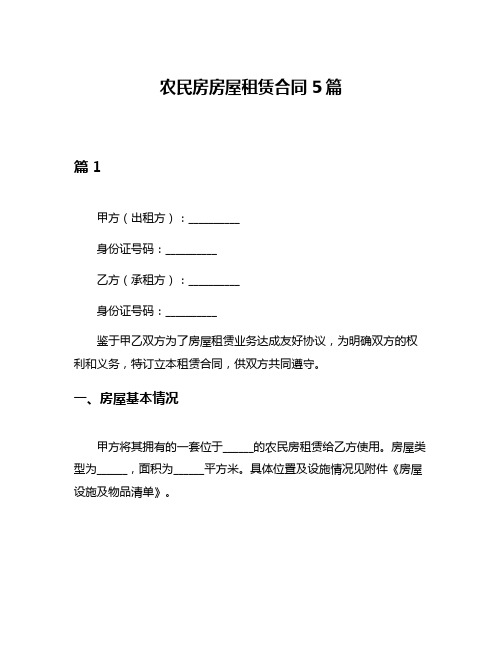 农民房房屋租赁合同 5 篇

篇 1

甲方（出租方）：__________

身份证号码：__________

乙方（承租方）：__________

身份证号码：__________

鉴于甲乙双方为了房屋租赁业务达成友好协议，为明确双方的权利和义务，特订立本租赁合同，供双方共同遵守。

一、房屋基本情况

甲方将其拥有的一套位于______的农民房租赁给乙方使用。房屋类型为______，面积为______平方米。具体位置及设施情况见附件《房屋设施及物品清单》。